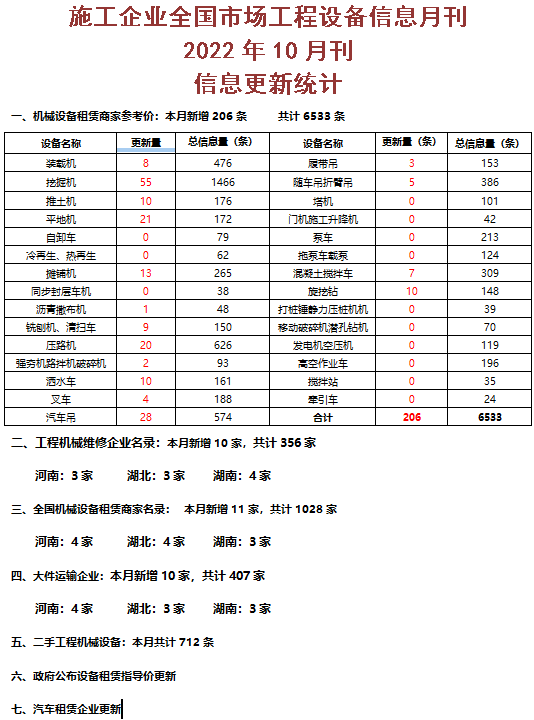 施工企业全国市场工程设备信息月刊
2022 年 10 月刊
信息更新统计

一、机械设备租赁商家参考价：本月新增 206 条　　共计 6533 条

| 设备名称 | 更新量 | 总信息量（条） | 设备名称 | 更新量（条） | 总信息量（条） |
|---|---|---|---|---|---|
| 装载机 | 8 | 476 | 履带吊 | 3 | 153 |
| 挖掘机 | 55 | 1466 | 随车吊折臂吊 | 5 | 386 |
| 推土机 | 10 | 176 | 塔机 | 0 | 101 |
| 平地机 | 21 | 172 | 门机施工升降机 | 0 | 42 |
| 自卸车 | 0 | 79 | 泵车 | 0 | 213 |
| 冷再生、热再生 | 0 | 62 | 拖泵车载泵 | 0 | 124 |
| 摊铺机 | 13 | 265 | 混凝土搅拌车 | 7 | 309 |
| 同步封层车机 | 0 | 38 | 旋挖钻 | 10 | 148 |
| 沥青撒布机 | 1 | 48 | 打桩锤静力压桩机机 | 0 | 39 |
| 铣刨机、清扫车 | 9 | 150 | 移动破碎机潜孔钻机 | 0 | 70 |
| 压路机 | 20 | 626 | 发电机空压机 | 0 | 119 |
| 强夯机路拌机破碎机 | 2 | 93 | 高空作业车 | 0 | 196 |
| 洒水车 | 10 | 161 | 搅拌站 | 0 | 35 |
| 叉车 | 4 | 188 | 牵引车 | 0 | 24 |
| 汽车吊 | 28 | 574 | 合计 | 206 | 6533 |

二、工程机械维修企业名录：本月新增 10 家，共计 356 家

河南：3 家　　湖北：3 家　　湖南：4 家

三、全国机械设备租赁商家名录：　本月新增 11 家，共计 1028 家

河南：4 家　　湖北：4 家　　湖南：3 家

四、大件运输企业：本月新增 10 家，共计 407 家

河南：4 家　　湖北：3 家　　湖南：3 家

五、二手工程机械设备：本月共计 712 条

六、政府公布设备租赁指导价更新

七、汽车租赁企业更新